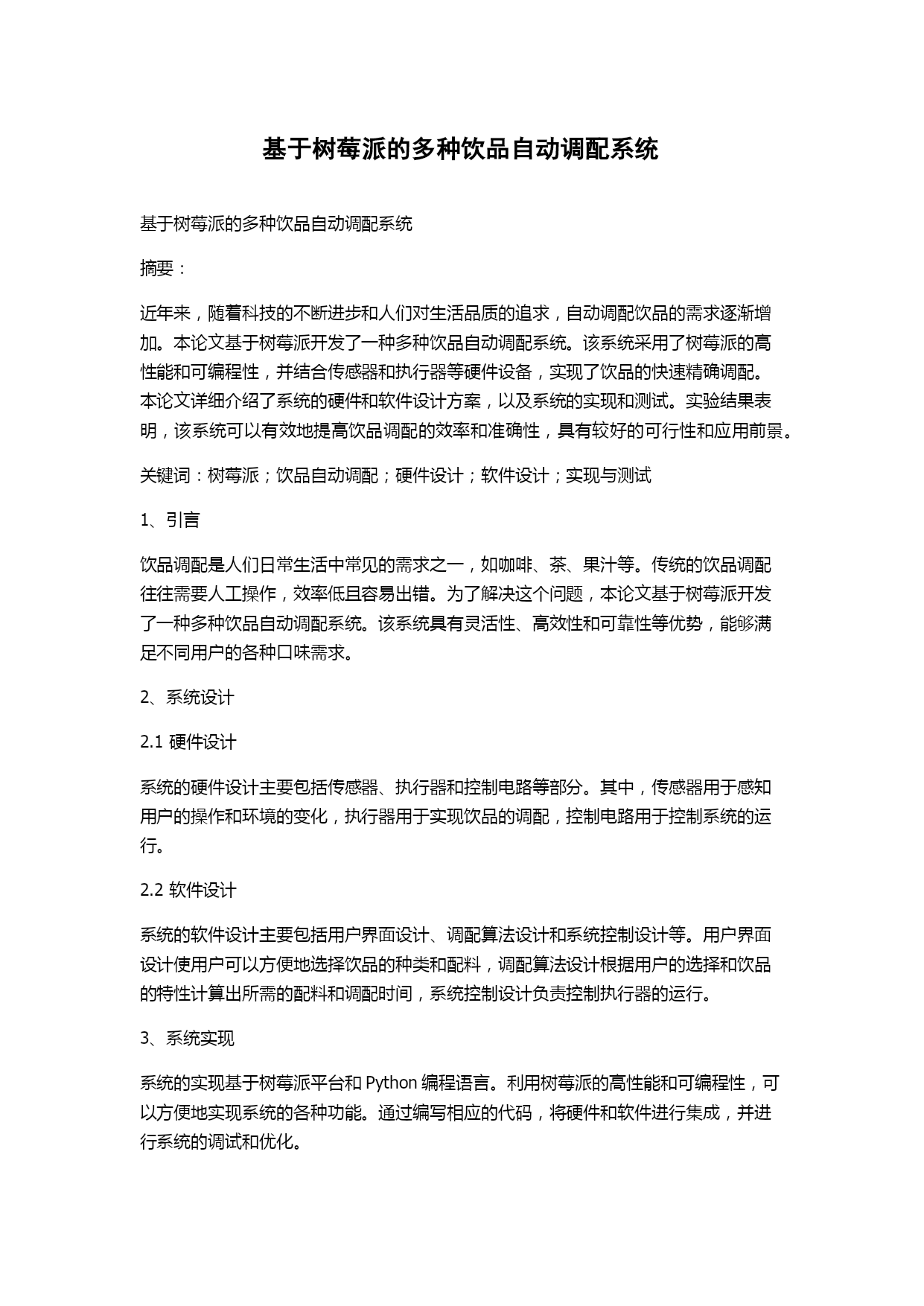 基于树莓派的多种饮品自动调配系统

基于树莓派的多种饮品自动调配系统

摘要：

近年来，随着科技的不断进步和人们对生活品质的追求，自动调配饮品的需求逐渐增加。本论文基于树莓派开发了一种多种饮品自动调配系统。该系统采用了树莓派的高性能和可编程性，并结合传感器和执行器等硬件设备，实现了饮品的快速精确调配。本论文详细介绍了系统的硬件和软件设计方案，以及系统的实现和测试。实验结果表明，该系统可以有效地提高饮品调配的效率和准确性，具有较好的可行性和应用前景。

关键词：树莓派；饮品自动调配；硬件设计；软件设计；实现与测试

1、引言

饮品调配是人们日常生活中常见的需求之一，如咖啡、茶、果汁等。传统的饮品调配往往需要人工操作，效率低且容易出错。为了解决这个问题，本论文基于树莓派开发了一种多种饮品自动调配系统。该系统具有灵活性、高效性和可靠性等优势，能够满足不同用户的各种口味需求。

2、系统设计

2.1 硬件设计

系统的硬件设计主要包括传感器、执行器和控制电路等部分。其中，传感器用于感知用户的操作和环境的变化，执行器用于实现饮品的调配，控制电路用于控制系统的运行。

2.2 软件设计

系统的软件设计主要包括用户界面设计、调配算法设计和系统控制设计等。用户界面设计使用户可以方便地选择饮品的种类和配料，调配算法设计根据用户的选择和饮品的特性计算出所需的配料和调配时间，系统控制设计负责控制执行器的运行。

3、系统实现

系统的实现基于树莓派平台和 Python 编程语言。利用树莓派的高性能和可编程性，可以方便地实现系统的各种功能。通过编写相应的代码，将硬件和软件进行集成，并进行系统的调试和优化。